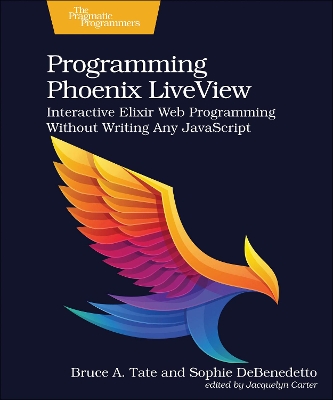 The Pragmatic Programmers

Programming Phoenix LiveView

Interactive Elixir Web Programming Without Writing Any JavaScript

Bruce A. Tate and Sophie DeBenedetto

edited by Jacquelyn Carter